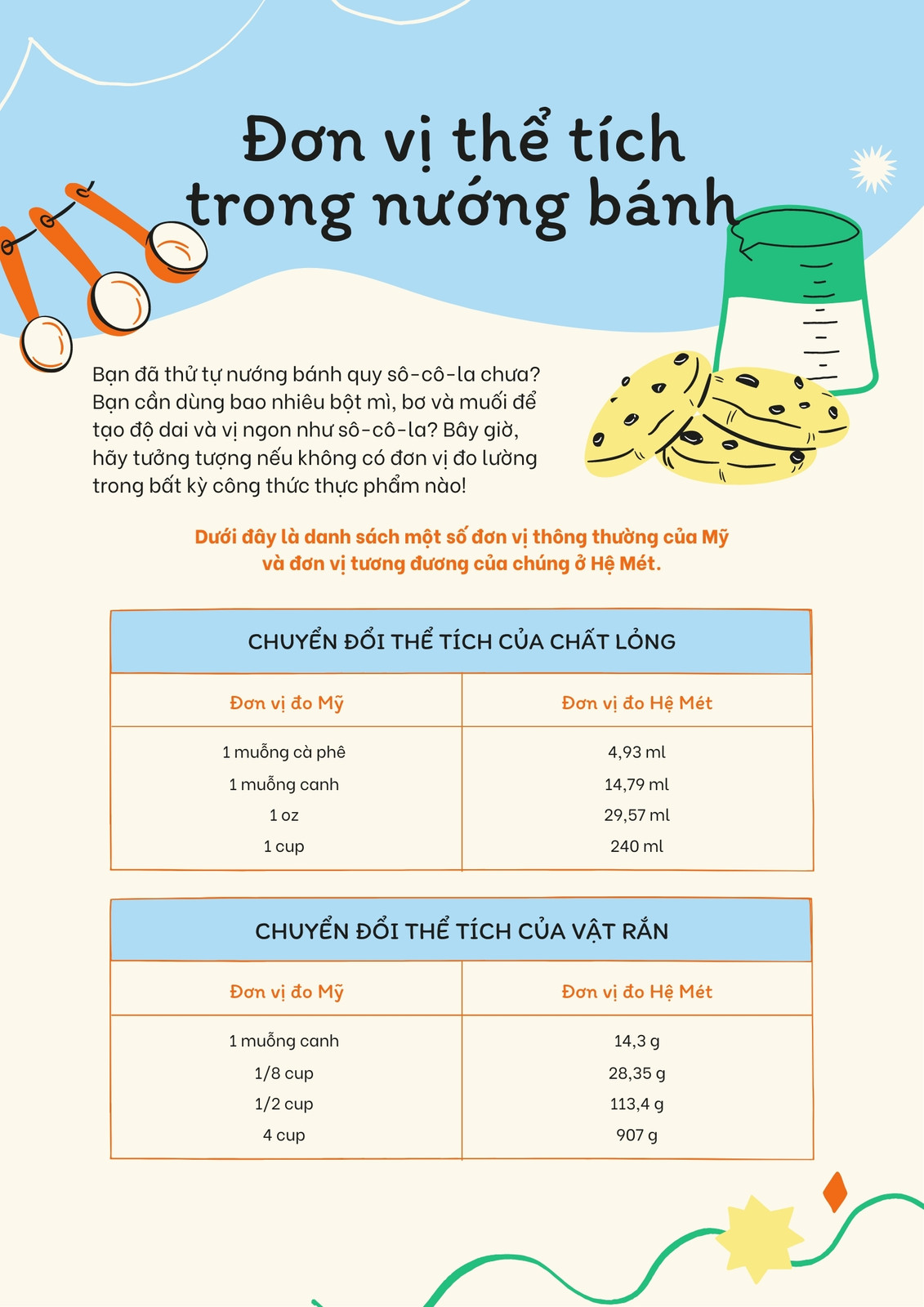 Đơn vị thể tích trong nướng bánh

Bạn đã thử tự nướng bánh quy sô-cô-la chưa? Bạn cần dùng bao nhiêu bột mì, bơ và muối để tạo độ dai và vị ngon như sô-cô-la? Bây giờ, hãy tưởng tượng nếu không có đơn vị đo lường trong bất kỳ công thức thực phẩm nào!

Dưới đây là danh sách một số đơn vị thông thường của Mỹ và đơn vị tương đương của chúng ở Hệ Mét.

CHUYỂN ĐỔI THỂ TÍCH CỦA CHẤT LỎNG

| Đơn vị đo Mỹ | Đơn vị đo Hệ Mét |
|---|---|
| 1 muỗng cà phê | 4,93 ml |
| 1 muỗng canh | 14,79 ml |
| 1 oz | 29,57 ml |
| 1 cup | 240 ml |

CHUYỂN ĐỔI THỂ TÍCH CỦA VẬT RẮN

| Đơn vị đo Mỹ | Đơn vị đo Hệ Mét |
|---|---|
| 1 muỗng canh | 14,3 g |
| 1/8 cup | 28,35 g |
| 1/2 cup | 113,4 g |
| 4 cup | 907 g |